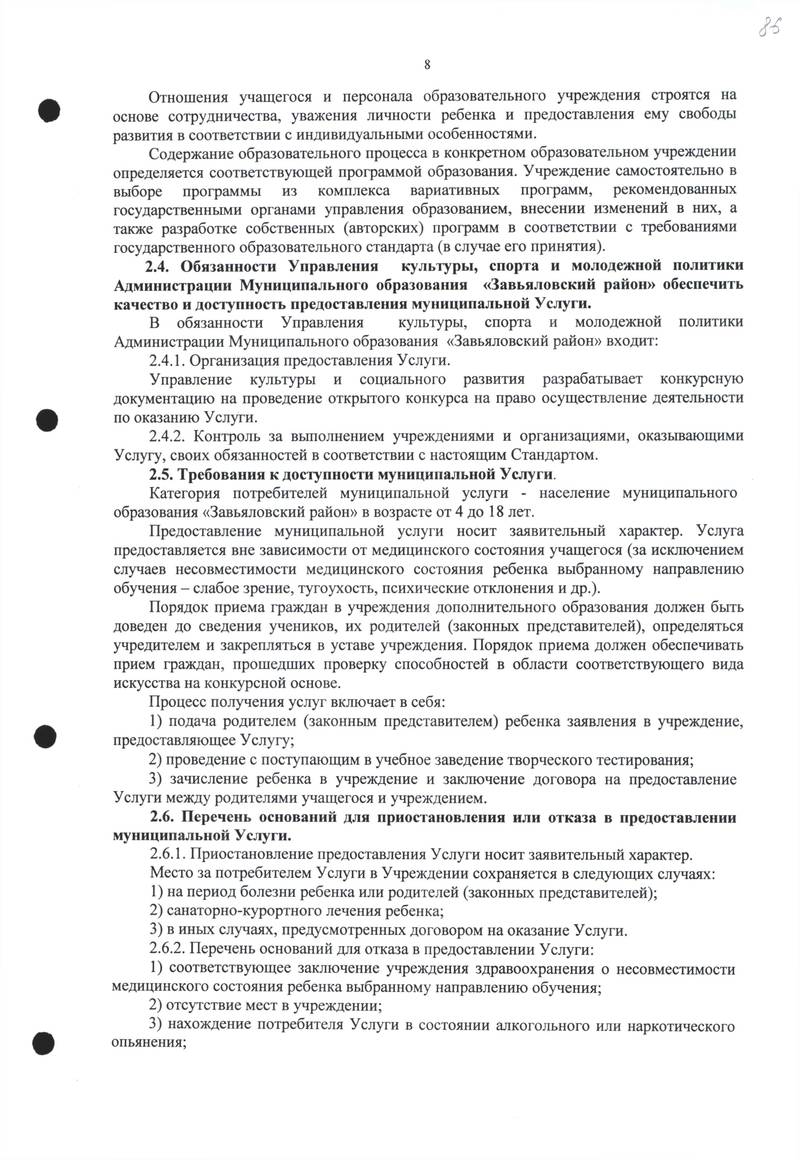 85

8

Отношения учащегося и персонала образовательного учреждения строятся на основе сотрудничества, уважения личности ребенка и предоставления ему свободы развития в соответствии с индивидуальными особенностями.

Содержание образовательного процесса в конкретном образовательном учреждении определяется соответствующей программой образования. Учреждение самостоятельно в выборе программы из комплекса вариативных программ, рекомендованных государственными органами управления образованием, внесении изменений в них, а также разработке собственных (авторских) программ в соответствии с требованиями государственного образовательного стандарта (в случае его принятия).

2.4. Обязанности Управления культуры, спорта и молодежной политики Администрации Муниципального образования «Завьяловский район» обеспечить качество и доступность предоставления муниципальной Услуги.

В обязанности Управления культуры, спорта и молодежной политики Администрации Муниципального образования «Завьяловский район» входит:

2.4.1. Организация предоставления Услуги.

Управление культуры и социального развития разрабатывает конкурсную документацию на проведение открытого конкурса на право осуществление деятельности по оказанию Услуги.

2.4.2. Контроль за выполнением учреждениями и организациями, оказывающими Услугу, своих обязанностей в соответствии с настоящим Стандартом.

2.5. Требования к доступности муниципальной Услуги.

Категория потребителей муниципальной услуги - население муниципального образования «Завьяловский район» в возрасте от 4 до 18 лет.

Предоставление муниципальной услуги носит заявительный характер. Услуга предоставляется вне зависимости от медицинского состояния учащегося (за исключением случаев несовместимости медицинского состояния ребенка выбранному направлению обучения – слабое зрение, тугоухость, психические отклонения и др.).

Порядок приема граждан в учреждения дополнительного образования должен быть доведен до сведения учеников, их родителей (законных представителей), определяться учредителем и закрепляться в уставе учреждения. Порядок приема должен обеспечивать прием граждан, прошедших проверку способностей в области соответствующего вида искусства на конкурсной основе.

Процесс получения услуг включает в себя:

1) подача родителем (законным представителем) ребенка заявления в учреждение, предоставляющее Услугу;

2) проведение с поступающим в учебное заведение творческого тестирования;

3) зачисление ребенка в учреждение и заключение договора на предоставление Услуги между родителями учащегося и учреждением.

2.6. Перечень оснований для приостановления или отказа в предоставлении муниципальной Услуги.

2.6.1. Приостановление предоставления Услуги носит заявительный характер.

Место за потребителем Услуги в Учреждении сохраняется в следующих случаях:

1) на период болезни ребенка или родителей (законных представителей);

2) санаторно-курортного лечения ребенка;

3) в иных случаях, предусмотренных договором на оказание Услуги.

2.6.2. Перечень оснований для отказа в предоставлении Услуги:

1) соответствующее заключение учреждения здравоохранения о несовместимости медицинского состояния ребенка выбранному направлению обучения;

2) отсутствие мест в учреждении;

3) нахождение потребителя Услуги в состоянии алкогольного или наркотического опьянения;